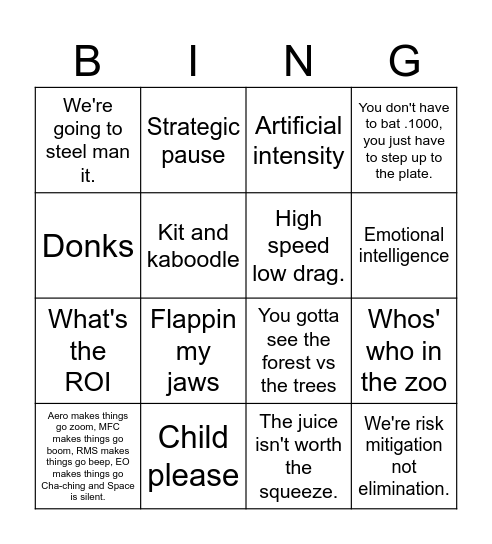 | B | I | N | G |
|---|---|---|---|
| We're going to steel man it. | Strategic pause | Artificial intensity | You don't have to bat .1000, you just have to step up to the plate. |
| Donks | Kit and kaboodle | High speed low drag. | Emotional intelligence |
| What's the ROI | Flappin my jaws | You gotta see the forest vs the trees | Whos' who in the zoo |
| Aero makes things go zoom, MFC makes things go boom, RMS makes things go beep, EO makes things go Cha-ching and Space is silent. | Child please | The juice isn't worth the squeeze. | We're risk mitigation not elimination. |